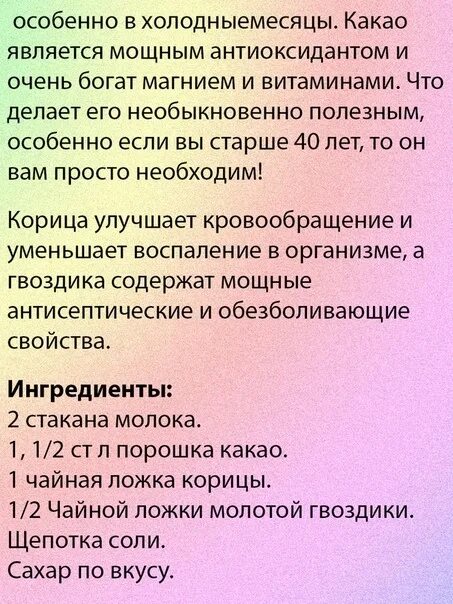 особенно в холодныемесяцы. Какао является мощным антиоксидантом и очень богат магнием и витаминами. Что делает его необыкновенно полезным, особенно если вы старше 40 лет, то он вам просто необходим!

Корица улучшает кровообращение и уменьшает воспаление в организме, а гвоздика содержат мощные антисептические и обезболивающие свойства.

Ингредиенты:
2 стакана молока.
1, 1/2 ст л порошка какао.
1 чайная ложка корицы.
1/2 Чайной ложки молотой гвоздики.
Щепотка соли.
Сахар по вкусу.